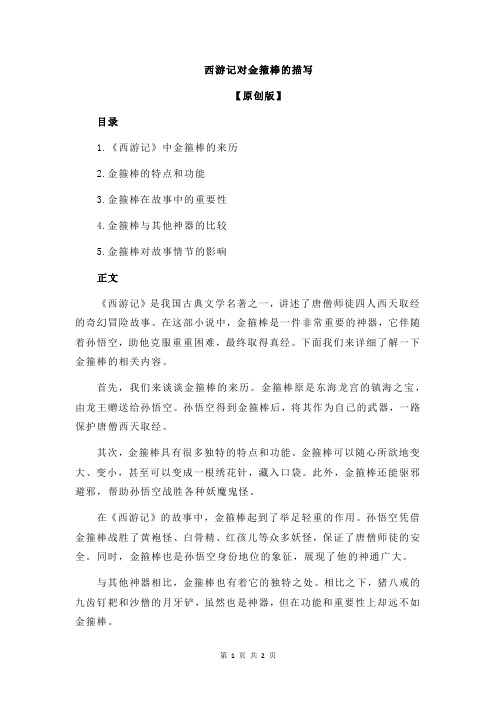 西游记对金箍棒的描写

【原创版】

目录

1.《西游记》中金箍棒的来历

2.金箍棒的特点和功能

3.金箍棒在故事中的重要性

4.金箍棒与其他神器的比较

5.金箍棒对故事情节的影响

正文

《西游记》是我国古典文学名著之一，讲述了唐僧师徒四人西天取经的奇幻冒险故事。在这部小说中，金箍棒是一件非常重要的神器，它伴随着孙悟空，助他克服重重困难，最终取得真经。下面我们来详细了解一下金箍棒的相关内容。

首先，我们来谈谈金箍棒的来历。金箍棒原是东海龙宫的镇海之宝，由龙王赠送给孙悟空。孙悟空得到金箍棒后，将其作为自己的武器，一路保护唐僧西天取经。

其次，金箍棒具有很多独特的特点和功能。金箍棒可以随心所欲地变大、变小，甚至可以变成一根绣花针，藏入口袋。此外，金箍棒还能驱邪避邪，帮助孙悟空战胜各种妖魔鬼怪。

在《西游记》的故事中，金箍棒起到了举足轻重的作用。孙悟空凭借金箍棒战胜了黄袍怪、白骨精、红孩儿等众多妖怪，保证了唐僧师徒的安全。同时，金箍棒也是孙悟空身份地位的象征，展现了他的神通广大。

与其他神器相比，金箍棒也有着它的独特之处。相比之下，猪八戒的九齿钉耙和沙僧的月牙铲，虽然也是神器，但在功能和重要性上却远不如金箍棒。

第 1 页 共 2 页